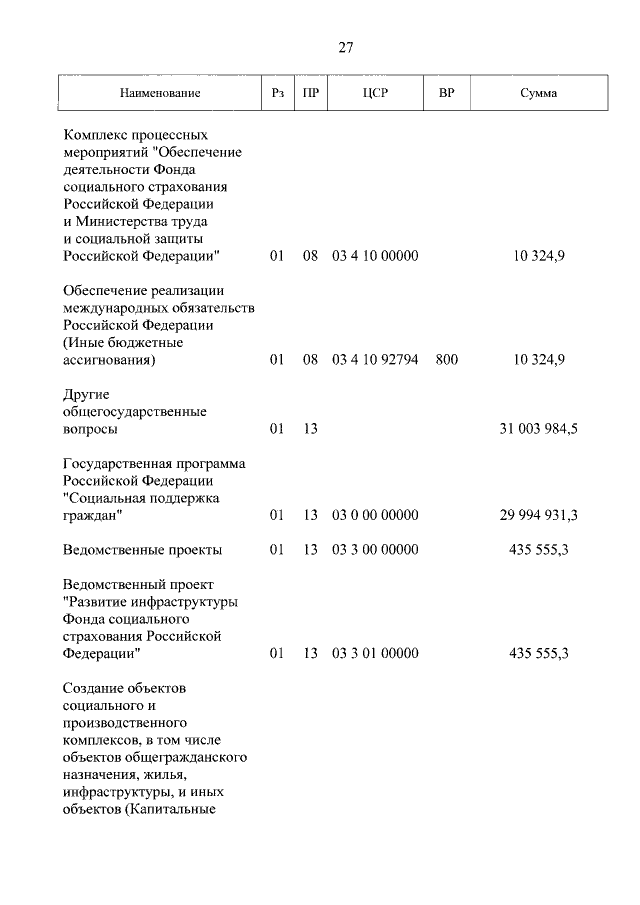 27

| Наименование | Рз | ПР | ЦСР | ВР | Сумма |
|---|---|---|---|---|---|
| Комплекс процессных мероприятий "Обеспечение деятельности Фонда социального страхования Российской Федерации и Министерства труда и социальной защиты Российской Федерации" | 01 | 08 | 03 4 10 00000 | | 10 324,9 |
| Обеспечение реализации международных обязательств Российской Федерации (Иные бюджетные ассигнования) | 01 | 08 | 03 4 10 92794 | 800 | 10 324,9 |
| Другие общегосударственные вопросы | 01 | 13 | | | 31 003 984,5 |
| Государственная программа Российской Федерации "Социальная поддержка граждан" | 01 | 13 | 03 0 00 00000 | | 29 994 931,3 |
| Ведомственные проекты | 01 | 13 | 03 3 00 00000 | | 435 555,3 |
| Ведомственный проект "Развитие инфраструктуры Фонда социального страхования Российской Федерации" | 01 | 13 | 03 3 01 00000 | | 435 555,3 |
| Создание объектов социального и производственного комплексов, в том числе объектов общегражданского назначения, жилья, инфраструктуры, и иных объектов (Капитальные | | | | | |